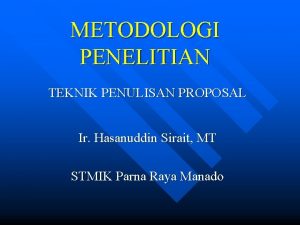 METODOLOGI PENELITIAN

TEKNIK PENULISAN PROPOSAL

Ir. Hasanuddin Sirait, MT

STMIK Parna Raya Manado